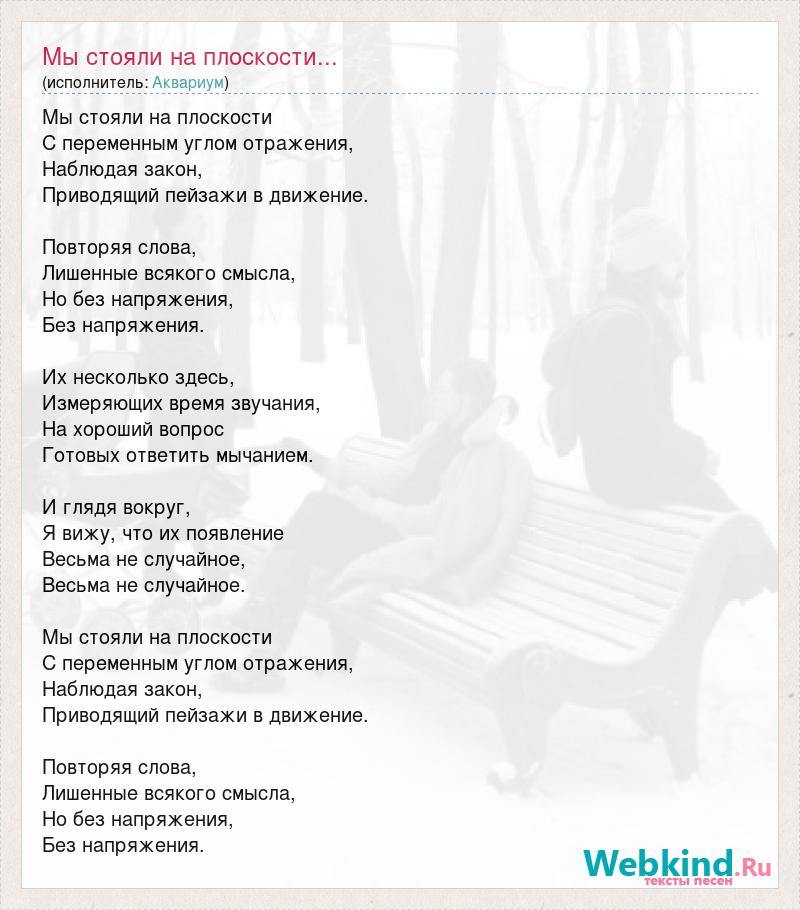 Мы стояли на плоскости...
(исполнитель: Аквариум)

Мы стояли на плоскости
С переменным углом отражения,
Наблюдая закон,
Приводящий пейзажи в движение.

Повторяя слова,
Лишенные всякого смысла,
Но без напряжения,
Без напряжения.

Их несколько здесь,
Измеряющих время звучания,
На хороший вопрос
Готовых ответить мычанием.

И глядя вокруг,
Я вижу, что их появление
Весьма не случайное,
Весьма не случайное.

Мы стояли на плоскости
С переменным углом отражения,
Наблюдая закон,
Приводящий пейзажи в движение.

Повторяя слова,
Лишенные всякого смысла,
Но без напряжения,
Без напряжения.

Webkind.Ru
тексты песен